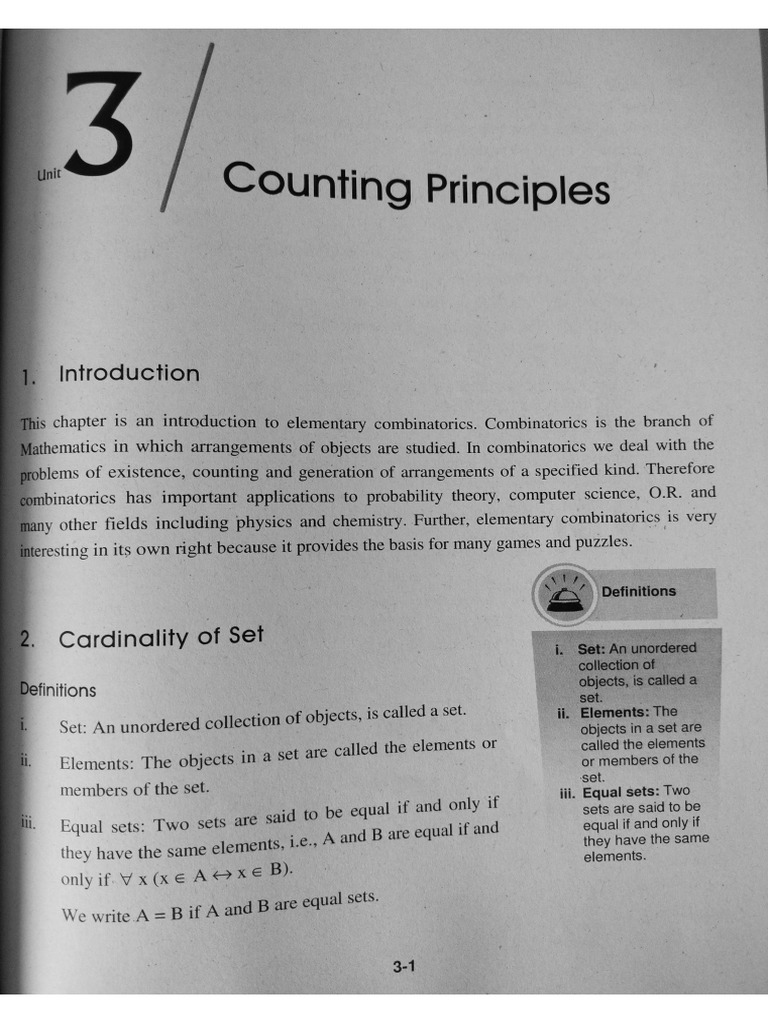 Unit 3

Counting Principles

1. Introduction

This chapter is an introduction to elementary combinatorics. Combinatorics is the branch of Mathematics in which arrangements of objects are studied. In combinatorics we deal with the problems of existence, counting and generation of arrangements of a specified kind. Therefore combinatorics has important applications to probability theory, computer science, O.R. and many other fields including physics and chemistry. Further, elementary combinatorics is very interesting in its own right because it provides the basis for many games and puzzles.

2. Cardinality of Set

Definitions

i. Set: An unordered collection of objects, is called a set.

ii. Elements: The objects in a set are called the elements or members of the set.

iii. Equal sets: Two sets are said to be equal if and only if they have the same elements, i.e., A and B are equal if and only if $\forall x (x \in A \leftrightarrow x \in B)$.

We write A = B if A and B are equal sets.

Definitions

i. Set: An unordered collection of objects, is called a set.
ii. Elements: The objects in a set are called the elements or members of the set.
iii. Equal sets: Two sets are said to be equal if and only if they have the same elements.

3-1